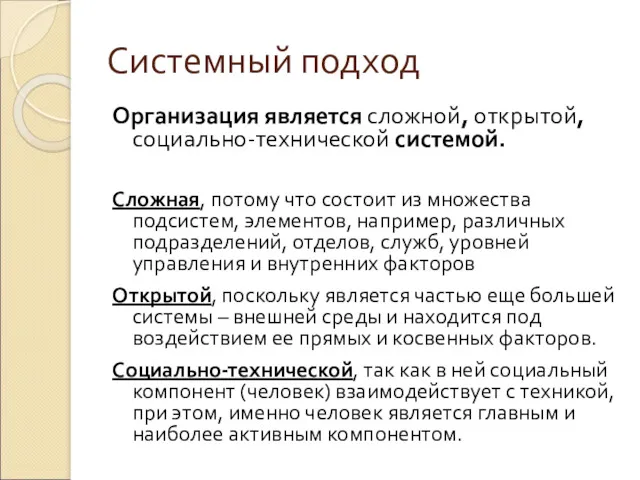 Системный подход

Организация является сложной, открытой, социально-технической системой.

Сложная, потому что состоит из множества подсистем, элементов, например, различных подразделений, отделов, служб, уровней управления и внутренних факторов

Открытой, поскольку является частью еще большей системы – внешней среды и находится под воздействием ее прямых и косвенных факторов.

Социально-технической, так как в ней социальный компонент (человек) взаимодействует с техникой, при этом, именно человек является главным и наиболее активным компонентом.